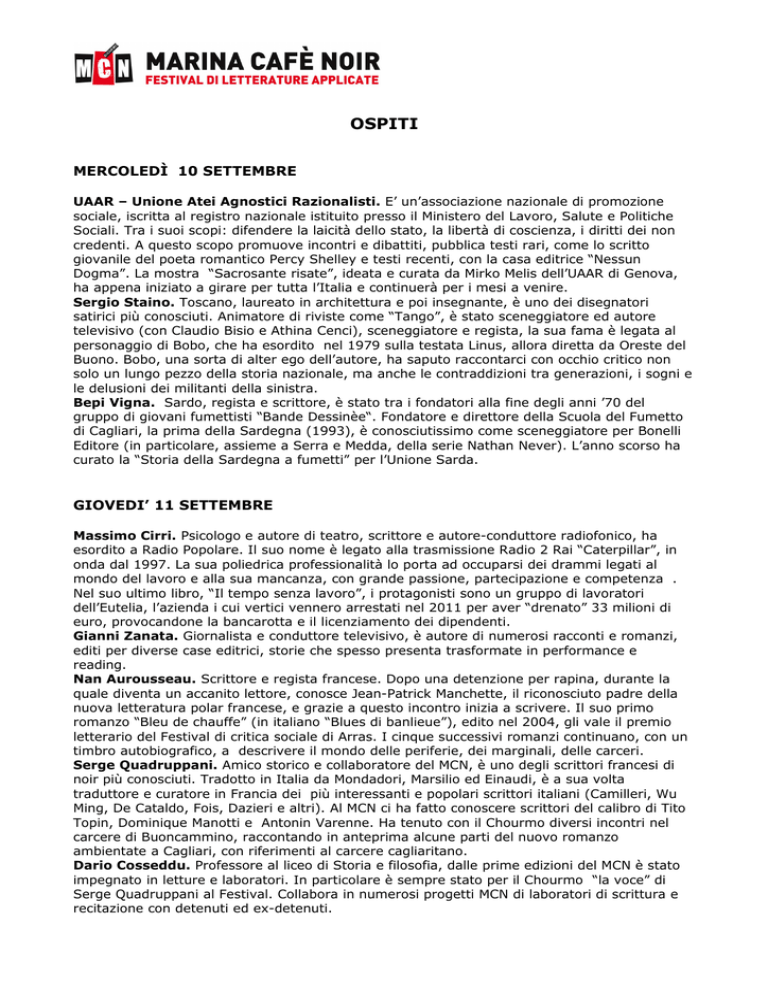 MCN MARINA CAFÈ NOIR
FESTIVAL DI LETTERATURE APPLICATE

OSPITI

MERCOLEDÌ 10 SETTEMBRE

UAAR – Unione Atei Agnostici Razionalisti. E' un'associazione nazionale di promozione sociale, iscritta al registro nazionale istituito presso il Ministero del Lavoro, Salute e Politiche Sociali. Tra i suoi scopi: difendere la laicità dello stato, la libertà di coscienza, i diritti dei non credenti. A questo scopo promuove incontri e dibattiti, pubblica testi rari, come lo scritto giovanile del poeta romantico Percy Shelley e testi recenti, con la casa editrice "Nessun Dogma". La mostra "Sacrosante risate", ideata e curata da Mirko Melis dell'UAAR di Genova, ha appena iniziato a girare per tutta l'Italia e continuerà per i mesi a venire.
Sergio Staino. Toscano, laureato in architettura e poi insegnante, è uno dei disegnatori satirici più conosciuti. Animatore di riviste come "Tango", è stato sceneggiatore ed autore televisivo (con Claudio Bisio e Athina Cenci), sceneggiatore e regista, la sua fama è legata al personaggio di Bobo, che ha esordito nel 1979 sulla testata Linus, allora diretta da Oreste del Buono. Bobo, una sorta di alter ego dell'autore, ha saputo raccontarci con occhio critico non solo un lungo pezzo della storia nazionale, ma anche le contraddizioni tra generazioni, i sogni e le delusioni dei militanti della sinistra.
Bepi Vigna. Sardo, regista e scrittore, è stato tra i fondatori alla fine degli anni '70 del gruppo di giovani fumettisti "Bande Dessinèe". Fondatore e direttore della Scuola del Fumetto di Cagliari, la prima della Sardegna (1993), è conosciutissimo come sceneggiatore per Bonelli Editore (in particolare, assieme a Serra e Medda, della serie Nathan Never). L'anno scorso ha curato la "Storia della Sardegna a fumetti" per l'Unione Sarda.

GIOVEDI' 11 SETTEMBRE

Massimo Cirri. Psicologo e autore di teatro, scrittore e autore-conduttore radiofonico, ha esordito a Radio Popolare. Il suo nome è legato alla trasmissione Radio 2 Rai "Caterpillar", in onda dal 1997. La sua poliedrica professionalità lo porta ad occuparsi dei drammi legati al mondo del lavoro e alla sua mancanza, con grande passione, partecipazione e competenza . Nel suo ultimo libro, "Il tempo senza lavoro", i protagonisti sono un gruppo di lavoratori dell'Eutelia, l'azienda i cui vertici vennero arrestati nel 2011 per aver "drenato" 33 milioni di euro, provocandone la bancarotta e il licenziamento dei dipendenti.
Gianni Zanata. Giornalista e conduttore televisivo, è autore di numerosi racconti e romanzi, editi per diverse case editrici, storie che spesso presenta trasformate in performance e reading.
Nan Aurousseau. Scrittore e regista francese. Dopo una detenzione per rapina, durante la quale diventa un accanito lettore, conosce Jean-Patrick Manchette, il riconosciuto padre della nuova letteratura polar francese, e grazie a questo incontro inizia a scrivere. Il suo primo romanzo "Bleu de chauffe" (in italiano "Blues di banlieue"), edito nel 2004, gli vale il premio letterario del Festival di critica sociale di Arras. I cinque successivi romanzi continuano, con un timbro autobiografico, a descrivere il mondo delle periferie, dei marginali, delle carceri.
Serge Quadruppani. Amico storico e collaboratore del MCN, è uno degli scrittori francesi di noir più conosciuti. Tradotto in Italia da Mondadori, Marsilio ed Einaudi, è a sua volta traduttore e curatore in Francia dei più interessanti e popolari scrittori italiani (Camilleri, Wu Ming, De Cataldo, Fois, Dazieri e altri). Al MCN ci ha fatto conoscere scrittori del calibro di Tito Topin, Dominique Manotti e Antonin Varenne. Ha tenuto con il Chourmo diversi incontri nel carcere di Buoncammino, raccontando in anteprima alcune parti del nuovo romanzo ambientate a Cagliari, con riferimenti al carcere cagliaritano.
Dario Cosseddu. Professore al liceo di Storia e filosofia, dalle prime edizioni del MCN è stato impegnato in letture e laboratori. In particolare è sempre stato per il Chourmo "la voce" di Serge Quadruppani al Festival. Collabora in numerosi progetti MCN di laboratori di scrittura e recitazione con detenuti ed ex-detenuti.